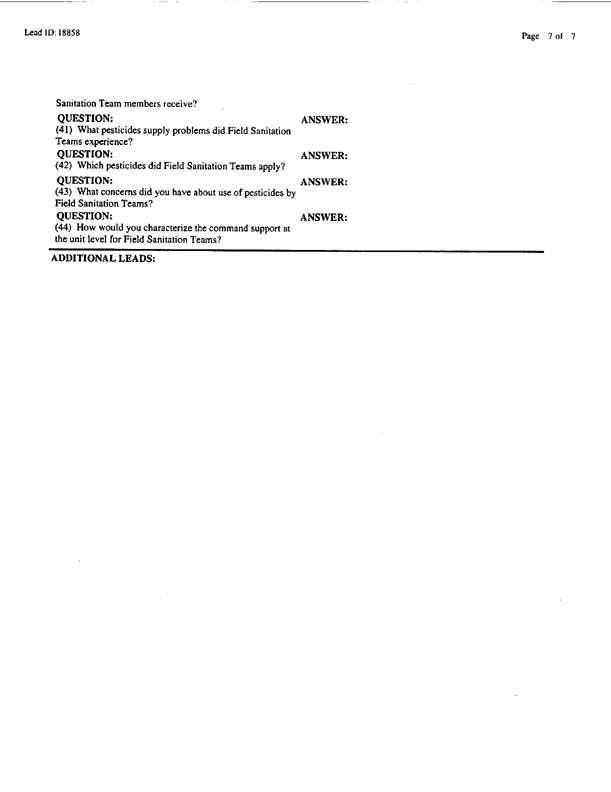 Lead ID: 18858

Page 7 of 7

Sanitation Team members receive?

QUESTION:
(41) What pesticides supply problems did Field Sanitation Teams experience?

ANSWER:

QUESTION:
(42) Which pesticides did Field Sanitation Teams apply?

ANSWER:

QUESTION:
(43) What concerns did you have about use of pesticides by Field Sanitation Teams?

ANSWER:

QUESTION:
(44) How would you characterize the command support at the unit level for Field Sanitation Teams?

ANSWER:

ADDITIONAL LEADS: